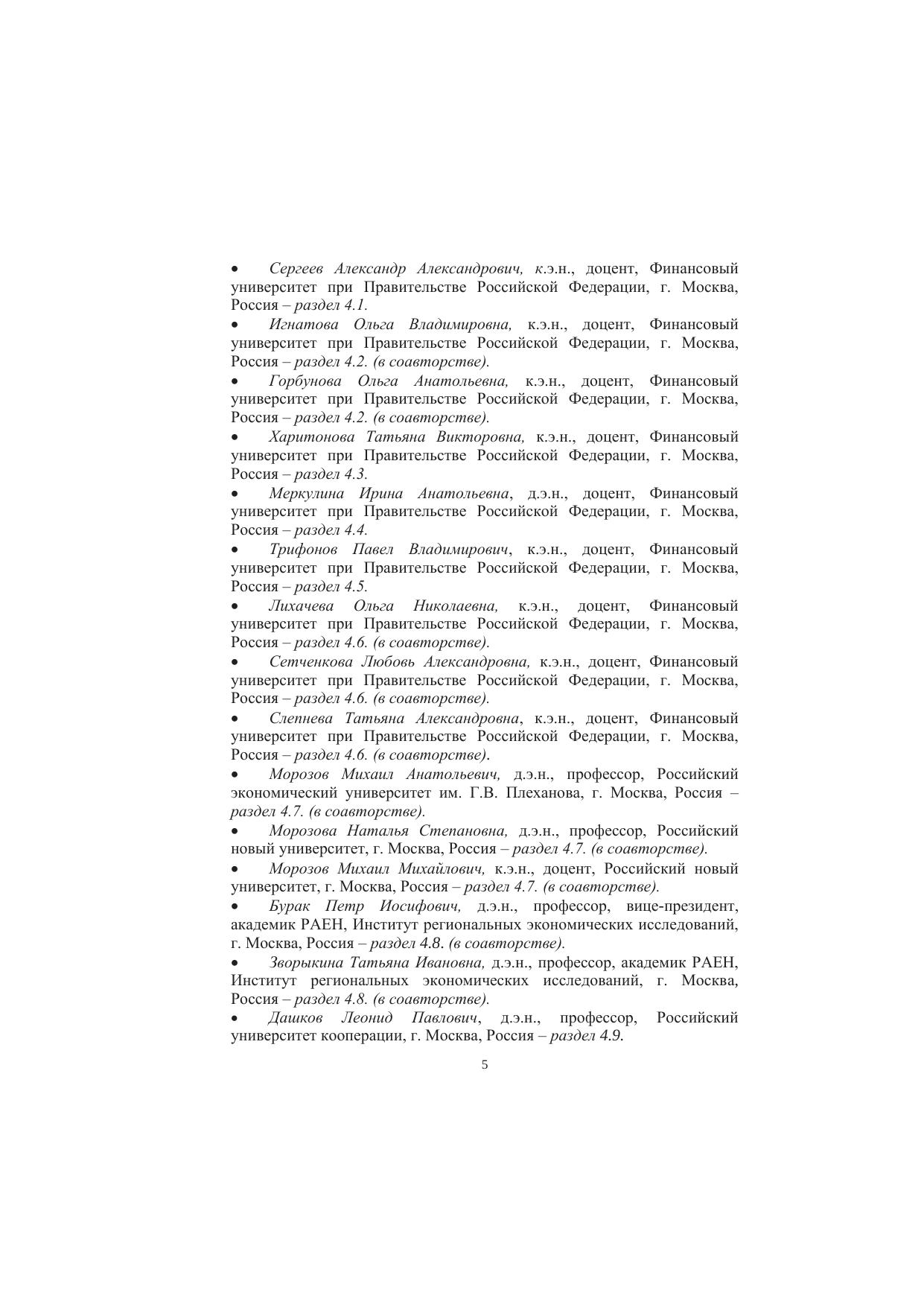 • Сергеев Александр Александрович, к.э.н., доцент, Финансовый университет при Правительстве Российской Федерации, г. Москва, Россия – раздел 4.1.

• Игнатова Ольга Владимировна, к.э.н., доцент, Финансовый университет при Правительстве Российской Федерации, г. Москва, Россия – раздел 4.2. (в соавторстве).

• Горбунова Ольга Анатольевна, к.э.н., доцент, Финансовый университет при Правительстве Российской Федерации, г. Москва, Россия – раздел 4.2. (в соавторстве).

• Харитонова Татьяна Викторовна, к.э.н., доцент, Финансовый университет при Правительстве Российской Федерации, г. Москва, Россия – раздел 4.3.

• Меркулина Ирина Анатольевна, д.э.н., доцент, Финансовый университет при Правительстве Российской Федерации, г. Москва, Россия – раздел 4.4.

• Трифонов Павел Владимирович, к.э.н., доцент, Финансовый университет при Правительстве Российской Федерации, г. Москва, Россия – раздел 4.5.

• Лихачева Ольга Николаевна, к.э.н., доцент, Финансовый университет при Правительстве Российской Федерации, г. Москва, Россия – раздел 4.6. (в соавторстве).

• Сетченкова Любовь Александровна, к.э.н., доцент, Финансовый университет при Правительстве Российской Федерации, г. Москва, Россия – раздел 4.6. (в соавторстве).

• Слепнева Татьяна Александровна, к.э.н., доцент, Финансовый университет при Правительстве Российской Федерации, г. Москва, Россия – раздел 4.6. (в соавторстве).

• Морозов Михаил Анатольевич, д.э.н., профессор, Российский экономический университет им. Г.В. Плеханова, г. Москва, Россия – раздел 4.7. (в соавторстве).

• Морозова Наталья Степановна, д.э.н., профессор, Российский новый университет, г. Москва, Россия – раздел 4.7. (в соавторстве).

• Морозов Михаил Михайлович, к.э.н., доцент, Российский новый университет, г. Москва, Россия – раздел 4.7. (в соавторстве).

• Бурак Петр Иосифович, д.э.н., профессор, вице-президент, академик РАЕН, Институт региональных экономических исследований, г. Москва, Россия – раздел 4.8. (в соавторстве).

• Зворыкина Татьяна Ивановна, д.э.н., профессор, академик РАЕН, Институт региональных экономических исследований, г. Москва, Россия – раздел 4.8. (в соавторстве).

• Дашков Леонид Павлович, д.э.н., профессор, Российский университет кооперации, г. Москва, Россия – раздел 4.9.

5